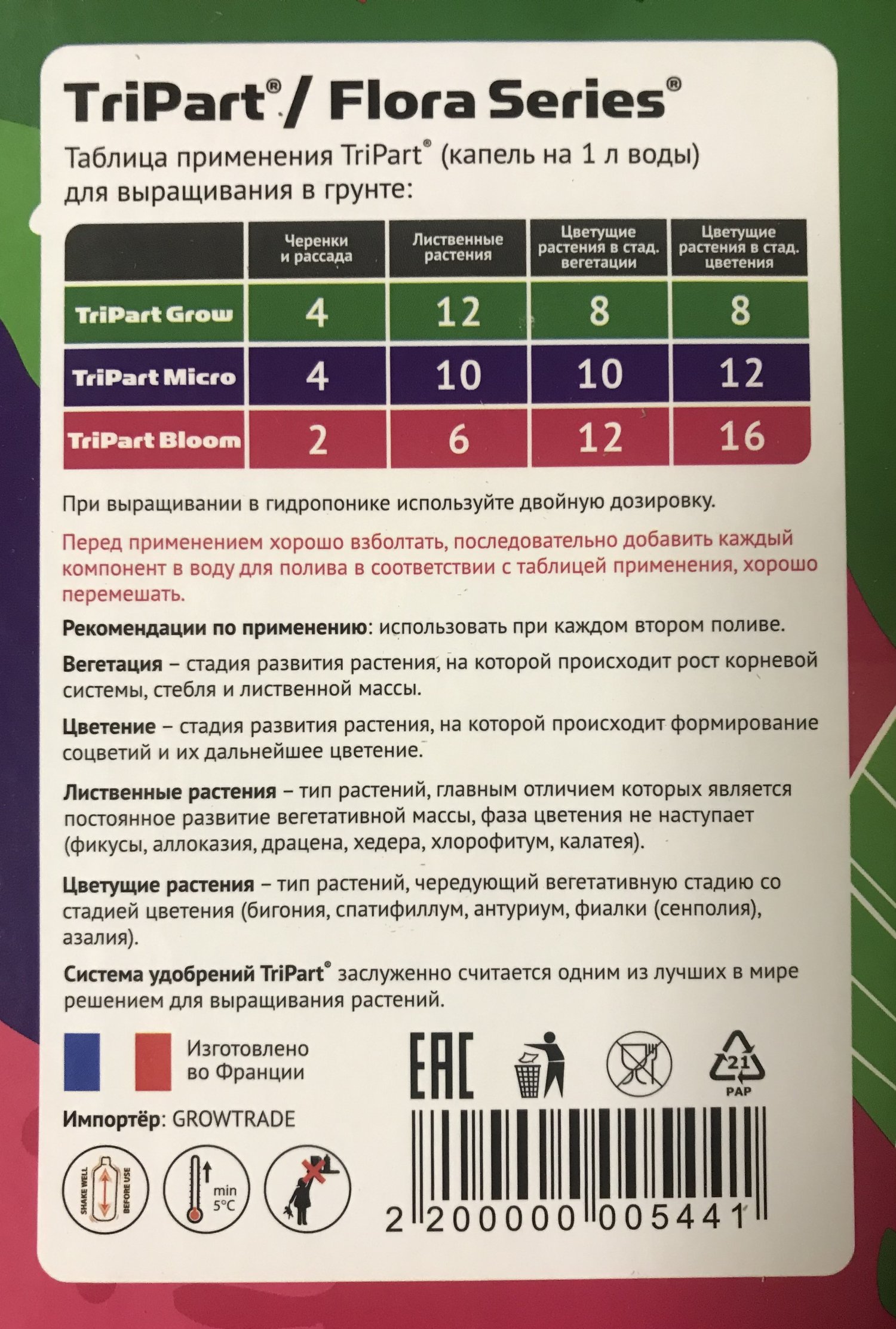 TriPart® / Flora Series®

Таблица применения TriPart® (капель на 1 л воды) для выращивания в грунте:

| | Черенки и рассада | Лиственные растения | Цветущие растения в стад. вегетации | Цветущие растения в стад. цветения |
|---|---|---|---|---|
| TriPart Grow | 4 | 12 | 8 | 8 |
| TriPart Micro | 4 | 10 | 10 | 12 |
| TriPart Bloom | 2 | 6 | 12 | 16 |

При выращивании в гидропонике используйте двойную дозировку.

Перед применением хорошо взболтать, последовательно добавить каждый компонент в воду для полива в соответствии с таблицей применения, хорошо перемешать.

Рекомендации по применению: использовать при каждом втором поливе.

Вегетация – стадия развития растения, на которой происходит рост корневой системы, стебля и лиственной массы.

Цветение – стадия развития растения, на которой происходит формирование соцветий и их дальнейшее цветение.

Лиственные растения – тип растений, главным отличием которых является постоянное развитие вегетативной массы, фаза цветения не наступает (фикусы, аллоказия, драцена, хедера, хлорофитум, калатея).

Цветущие растения – тип растений, чередующий вегетативную стадию со стадией цветения (бигония, спатифиллум, антуриум, фиалки (сенполия), азалия).

Система удобрений TriPart® заслуженно считается одним из лучших в мире решением для выращивания растений.

Изготовлено во Франции

Импортёр: GROWTRADE

EAC

21 PAP

SHAKE WELL BEFORE USE

min 5°C

2 200000 005441